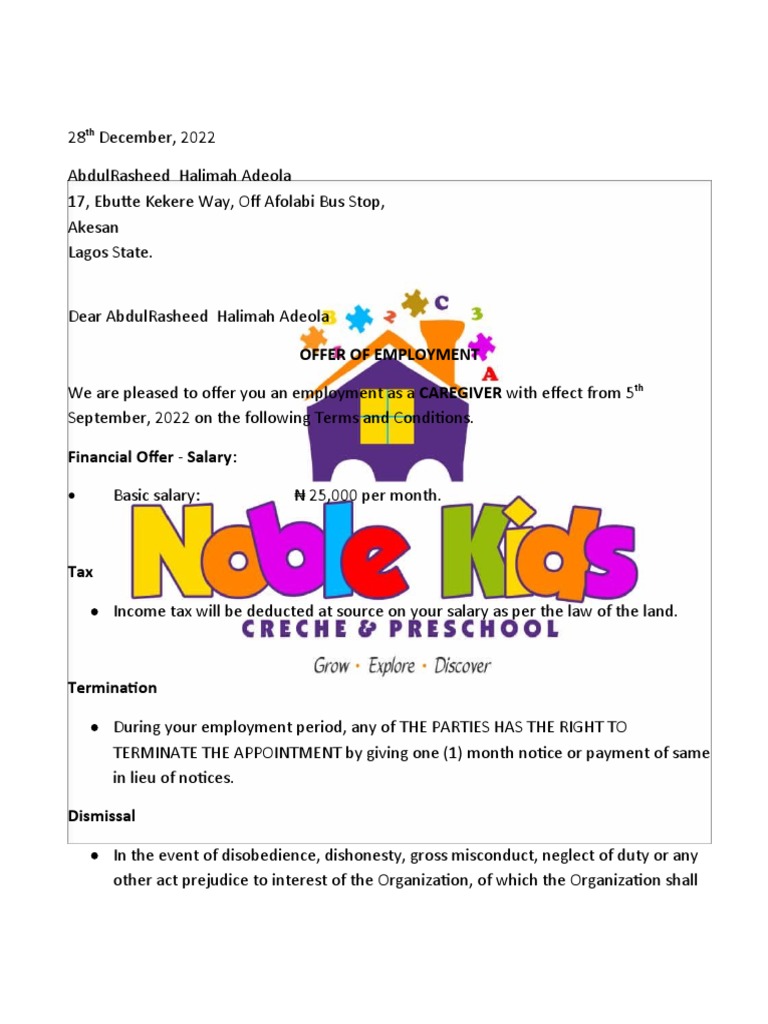 28$^{th}$ December, 2022

AbdulRasheed Halimah Adeola
17, Ebutte Kekere Way, Off Afolabi Bus Stop,
Akesan
Lagos State.

Dear AbdulRasheed Halimah Adeola

OFFER OF EMPLOYMENT

We are pleased to offer you an employment as a CAREGIVER with effect from 5$^{th}$ September, 2022 on the following Terms and Conditions.

Financial Offer - Salary:

• Basic salary: ₦ 25,000 per month.

Tax

• Income tax will be deducted at source on your salary as per the law of the land.

Termination

• During your employment period, any of THE PARTIES HAS THE RIGHT TO TERMINATE THE APPOINTMENT by giving one (1) month notice or payment of same in lieu of notices.

Dismissal

• In the event of disobedience, dishonesty, gross misconduct, neglect of duty or any other act prejudice to interest of the Organization, of which the Organization shall

1 2 C 3 A

Noble Kids
CRECHE & PRESCHOOL
Grow • Explore • Discover